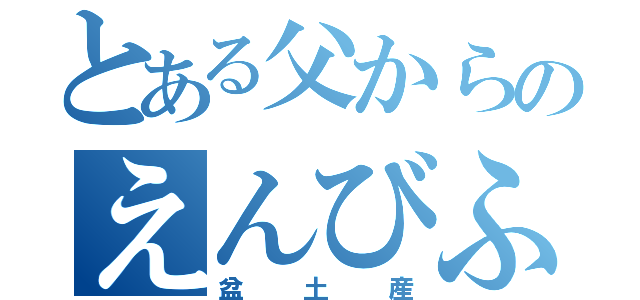 とある父からの
えんびふ
盆土産